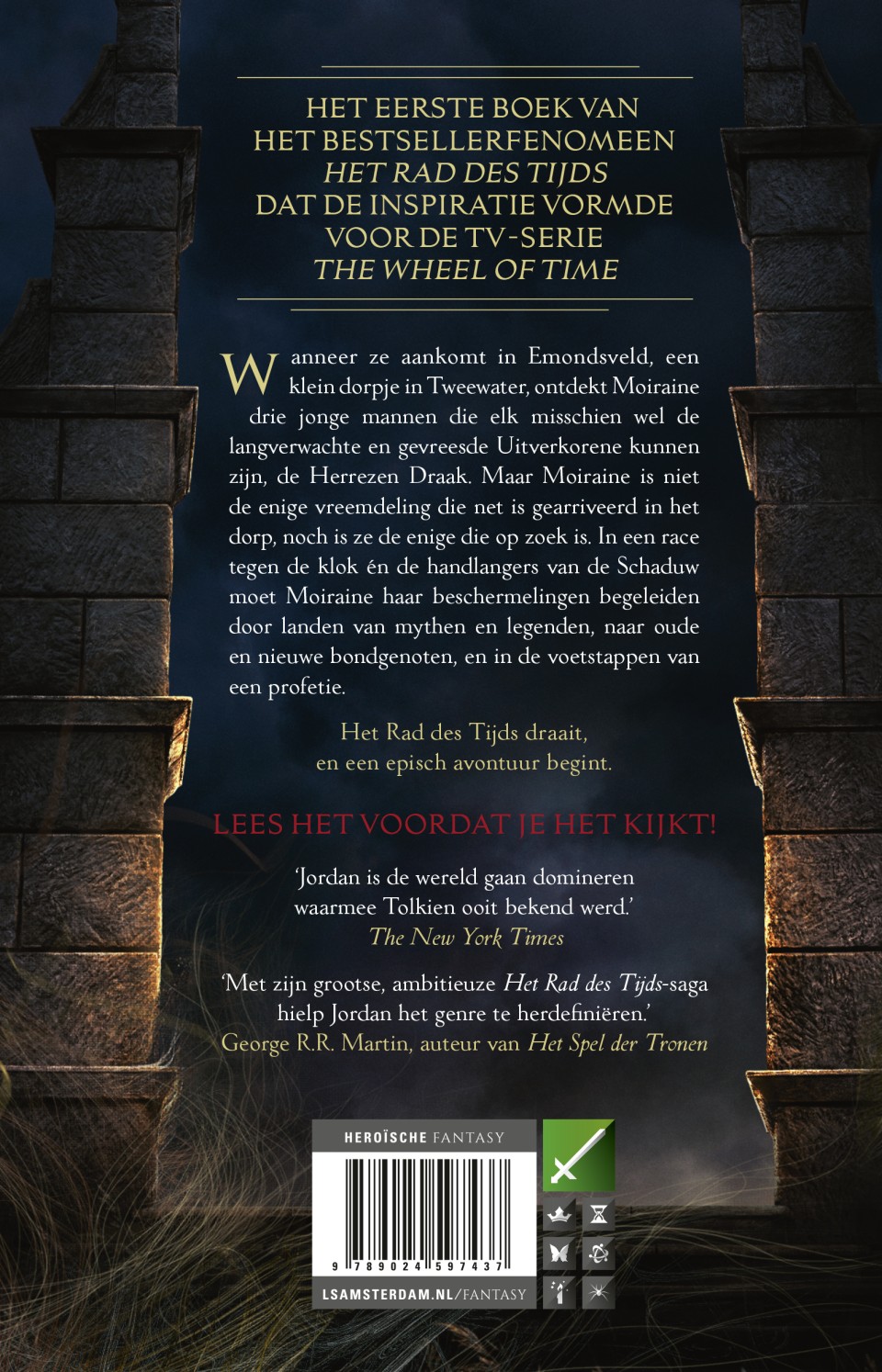 HET EERSTE BOEK VAN
HET BESTSELLERFENOMEEN
HET RAD DES TIJDS
DAT DE INSPIRATIE VORMDE
VOOR DE TV-SERIE
THE WHEEL OF TIME

Wanneer ze aankomt in Emondsveld, een klein dorpje in Tweewater, ontdekt Moiraine drie jonge mannen die elk misschien wel de langverwachte en gevreesde Uitverkorene kunnen zijn, de Herrezen Draak. Maar Moiraine is niet de enige vreemdeling die net is gearriveerd in het dorp, noch is ze de enige die op zoek is. In een race tegen de klok én de handlangers van de Schaduw moet Moiraine haar beschermelingen begeleiden door landen van mythen en legenden, naar oude en nieuwe bondgenoten, en in de voetstappen van een profetie.

Het Rad des Tijds draait,
en een episch avontuur begint.

LEES HET VOORDAT JE HET KIJKT!

'Jordan is de wereld gaan domineren waarmee Tolkien ooit bekend werd.'
The New York Times

'Met zijn grootse, ambitieuze Het Rad des Tijds-saga hielp Jordan het genre te herdefiniëren.'
George R.R. Martin, auteur van Het Spel der Tronen

HEROÏSCHE FANTASY

9 789024 597437

LSAMSTERDAM.NL/FANTASY